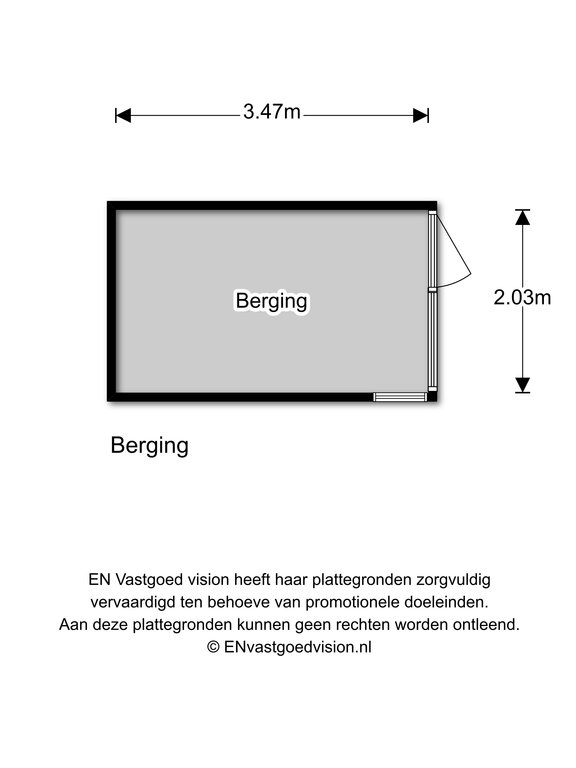 3.47m

Berging

2.03m

Berging

EN Vastgoed vision heeft haar plattegronden zorgvuldig vervaardigd ten behoeve van promotionele doeleinden. Aan deze plattegronden kunnen geen rechten worden ontleend. © ENvastgoedvision.nl